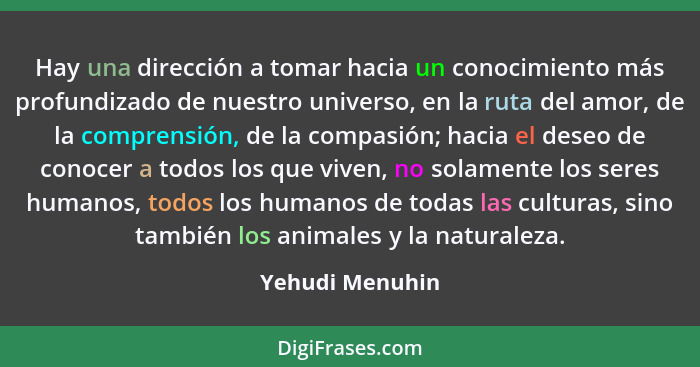 Hay una dirección a tomar hacia un conocimiento más profundizado de nuestro universo, en la ruta del amor, de la comprensión, de la compasión; hacia el deseo de conocer a todos los que viven, no solamente los seres humanos, todos los humanos de todas las culturas, sino también los animales y la naturaleza.

Yehudi Menuhin

DigiFrases.com